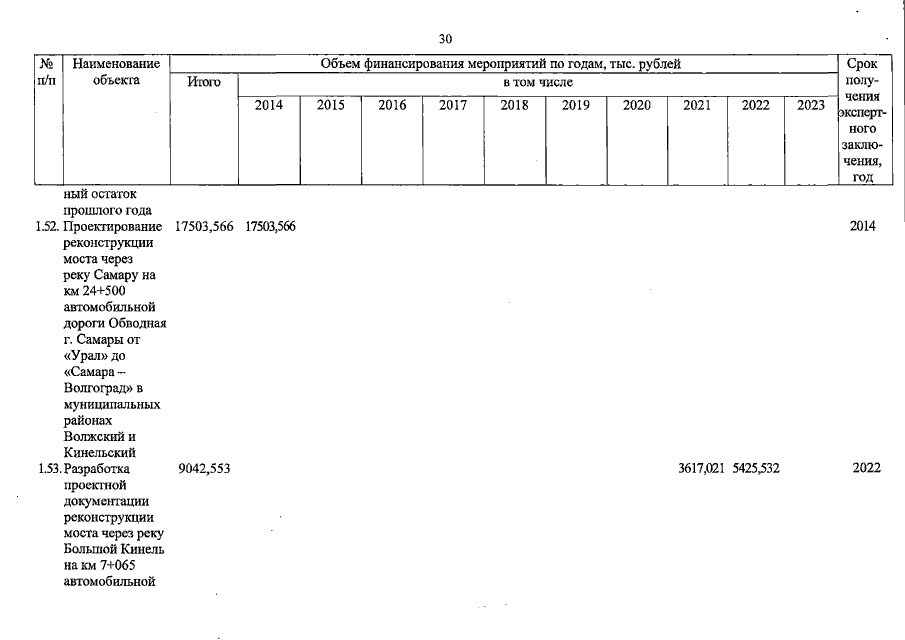 30

| № п/п | Наименование объекта | Объем финансирования мероприятий по годам, тыс. рублей | | | | | | | | | | | Срок получения экспертного заключения, год |
|---|---|---|---|---|---|---|---|---|---|---|---|---|---|
| | | Итого | в том числе | | | | | | | | | | |
| | | | 2014 | 2015 | 2016 | 2017 | 2018 | 2019 | 2020 | 2021 | 2022 | 2023 | |
| | ный остаток прошлого года | | | | | | | | | | | | |
| 1.52. | Проектирование реконструкции моста через реку Самару на км 24+500 автомобильной дороги Обводная г. Самары от «Урал» до «Самара – Волгоград» в муниципальных районах Волжский и Кинельский | 17503,566 | 17503,566 | | | | | | | | | | 2014 |
| 1.53. | Разработка проектной документации реконструкции моста через реку Большой Кинель на км 7+065 автомобильной | 9042,553 | | | | | | | | 3617,021 | 5425,532 | | 2022 |